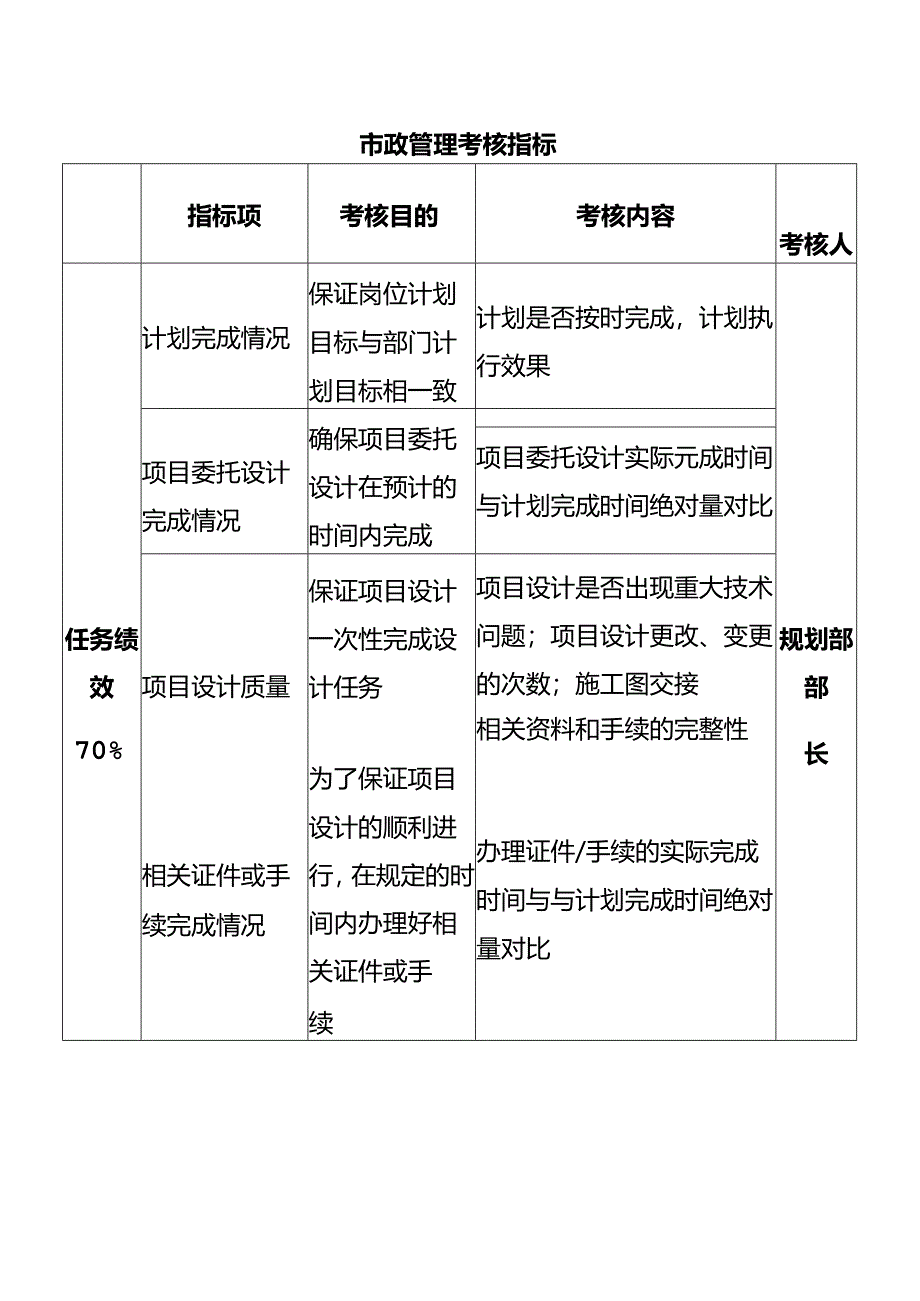 市政管理考核指标

|  | 指标项 | 考核目的 | 考核内容 | 考核人 |
|---|---|---|---|---|
| 任务绩效 70% | 计划完成情况 | 保证岗位计划目标与部门计划目标相一致 | 计划是否按时完成，计划执行效果 | 规划部部长 |
|  | 项目委托设计完成情况 | 确保项目委托设计在预计的时间内完成 | 项目委托设计实际元成时间与计划完成时间绝对量对比 |  |
|  | 项目设计质量 | 保证项目设计一次性完成设计任务 | 项目设计是否出现重大技术问题；项目设计更改、变更的次数；施工图交接 相关资料和手续的完整性 |  |
|  | 相关证件或手续完成情况 | 为了保证项目设计的顺利进行，在规定的时间内办理好相关证件或手续 | 办理证件/手续的实际完成时间与与计划完成时间绝对量对比 |  |